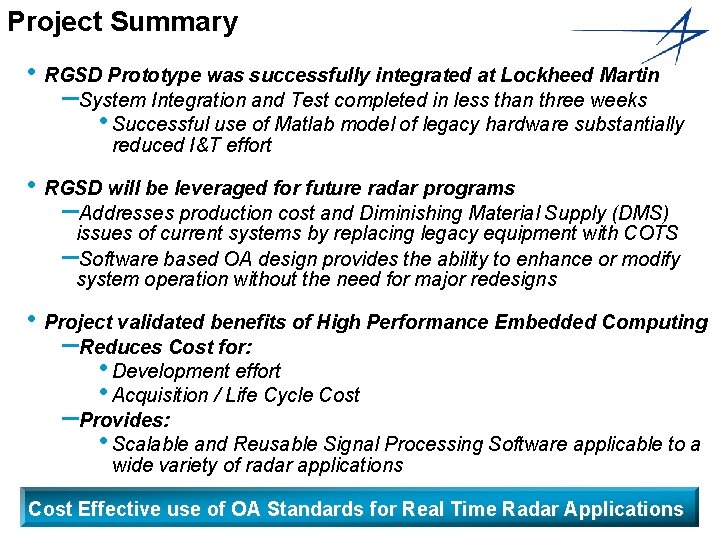 Project Summary

• RGSD Prototype was successfully integrated at Lockheed Martin
– System Integration and Test completed in less than three weeks
• Successful use of Matlab model of legacy hardware substantially reduced I&T effort

• RGSD will be leveraged for future radar programs
– Addresses production cost and Diminishing Material Supply (DMS) issues of current systems by replacing legacy equipment with COTS
– Software based OA design provides the ability to enhance or modify system operation without the need for major redesigns

• Project validated benefits of High Performance Embedded Computing
– Reduces Cost for:
• Development effort
• Acquisition / Life Cycle Cost
– Provides:
• Scalable and Reusable Signal Processing Software applicable to a wide variety of radar applications

Cost Effective use of OA Standards for Real Time Radar Applications